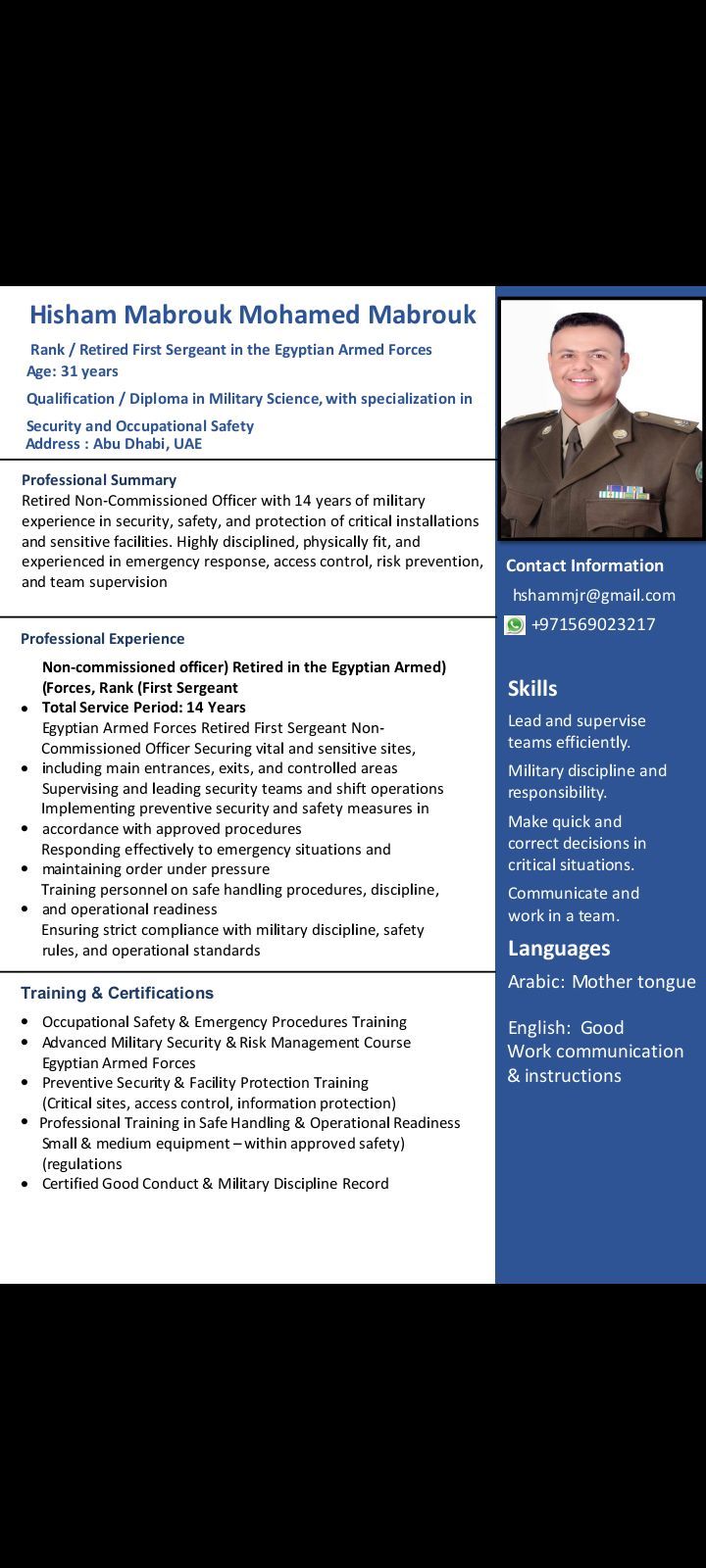 Hisham Mabrouk Mohamed Mabrouk

Rank / Retired First Sergeant in the Egyptian Armed Forces
Age: 31 years
Qualification / Diploma in Military Science, with specialization in Security and Occupational Safety
Address : Abu Dhabi, UAE

Professional Summary
Retired Non-Commissioned Officer with 14 years of military experience in security, safety, and protection of critical installations and sensitive facilities. Highly disciplined, physically fit, and experienced in emergency response, access control, risk prevention, and team supervision

Professional Experience
Non-commissioned officer) Retired in the Egyptian Armed) (Forces, Rank (First Sergeant
• Total Service Period: 14 Years
Egyptian Armed Forces Retired First Sergeant Non-Commissioned Officer Securing vital and sensitive sites,
• including main entrances, exits, and controlled areas
Supervising and leading security teams and shift operations
Implementing preventive security and safety measures in
• accordance with approved procedures
Responding effectively to emergency situations and
• maintaining order under pressure
Training personnel on safe handling procedures, discipline,
• and operational readiness
Ensuring strict compliance with military discipline, safety rules, and operational standards

Training & Certifications
• Occupational Safety & Emergency Procedures Training
• Advanced Military Security & Risk Management Course Egyptian Armed Forces
• Preventive Security & Facility Protection Training (Critical sites, access control, information protection)
• Professional Training in Safe Handling & Operational Readiness Small & medium equipment – within approved safety) (regulations
• Certified Good Conduct & Military Discipline Record

Contact Information
hshammjr@gmail.com
+971569023217

Skills
Lead and supervise teams efficiently.
Military discipline and responsibility.
Make quick and correct decisions in critical situations.
Communicate and work in a team.

Languages
Arabic: Mother tongue

English: Good
Work communication & instructions